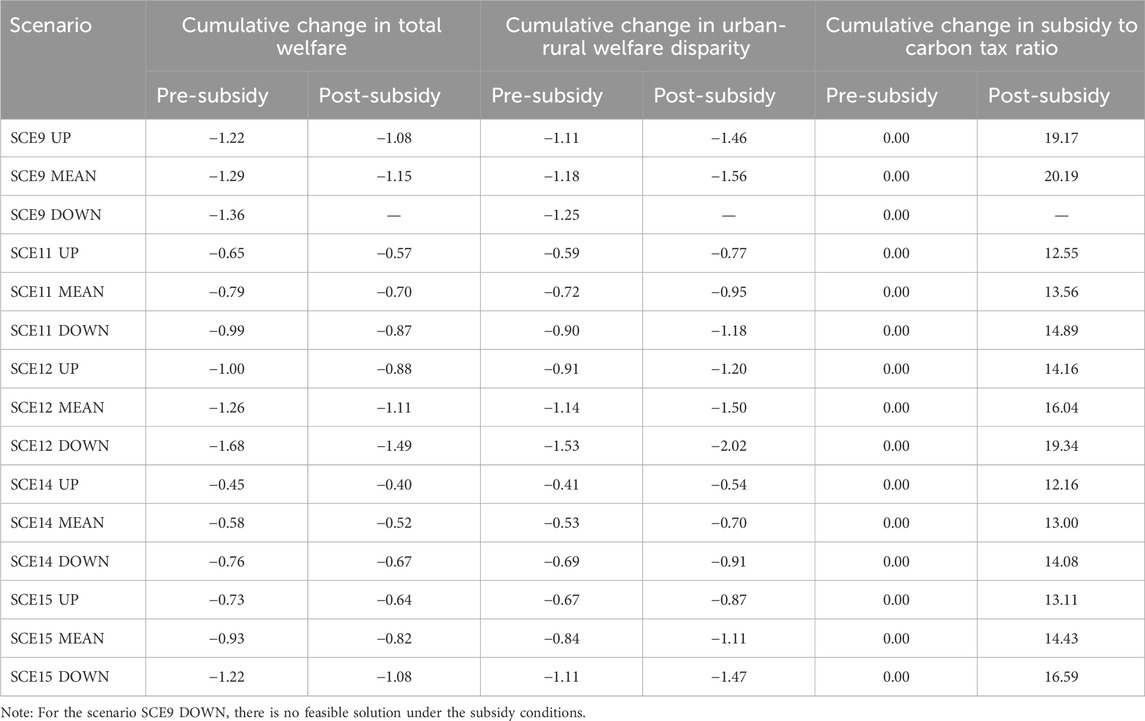 | Scenario | Cumulative change in total welfare | | Cumulative change in urban-rural welfare disparity | | Cumulative change in subsidy to carbon tax ratio | |
|---|---|---|---|---|---|---|
| | Pre-subsidy | Post-subsidy | Pre-subsidy | Post-subsidy | Pre-subsidy | Post-subsidy |
| SCE9 UP | −1.22 | −1.08 | −1.11 | −1.46 | 0.00 | 19.17 |
| SCE9 MEAN | −1.29 | −1.15 | −1.18 | −1.56 | 0.00 | 20.19 |
| SCE9 DOWN | −1.36 | — | −1.25 | — | 0.00 | — |
| SCE11 UP | −0.65 | −0.57 | −0.59 | −0.77 | 0.00 | 12.55 |
| SCE11 MEAN | −0.79 | −0.70 | −0.72 | −0.95 | 0.00 | 13.56 |
| SCE11 DOWN | −0.99 | −0.87 | −0.90 | −1.18 | 0.00 | 14.89 |
| SCE12 UP | −1.00 | −0.88 | −0.91 | −1.20 | 0.00 | 14.16 |
| SCE12 MEAN | −1.26 | −1.11 | −1.14 | −1.50 | 0.00 | 16.04 |
| SCE12 DOWN | −1.68 | −1.49 | −1.53 | −2.02 | 0.00 | 19.34 |
| SCE14 UP | −0.45 | −0.40 | −0.41 | −0.54 | 0.00 | 12.16 |
| SCE14 MEAN | −0.58 | −0.52 | −0.53 | −0.70 | 0.00 | 13.00 |
| SCE14 DOWN | −0.76 | −0.67 | −0.69 | −0.91 | 0.00 | 14.08 |
| SCE15 UP | −0.73 | −0.64 | −0.67 | −0.87 | 0.00 | 13.11 |
| SCE15 MEAN | −0.93 | −0.82 | −0.84 | −1.11 | 0.00 | 14.43 |
| SCE15 DOWN | −1.22 | −1.08 | −1.11 | −1.47 | 0.00 | 16.59 |

Note: For the scenario SCE9 DOWN, there is no feasible solution under the subsidy conditions.